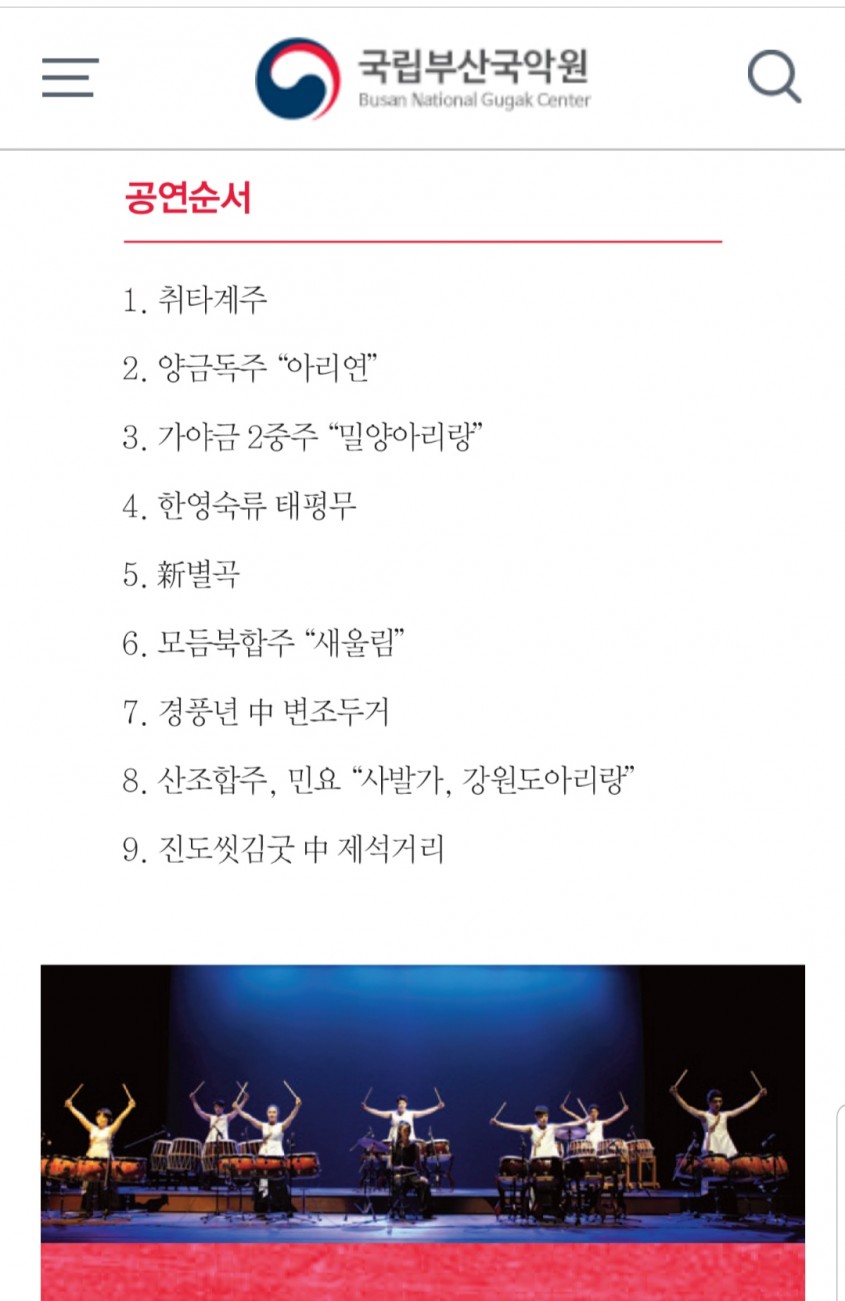 국립부산국악원
Busan National Gugak Center

공연순서

1. 취타계주

2. 양금독주 “아리연”

3. 가야금 2중주 “밀양아리랑”

4. 한영숙류 태평무

5. 新별곡

6. 모듬북합주 “새울림”

7. 경풍년 中 변조두거

8. 산조합주, 민요 “사발가, 강원도아리랑”

9. 진도씻김굿 中 제석거리